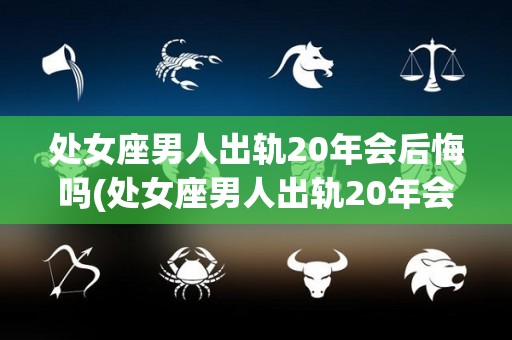 处女座男人出轨20年会后悔吗(处女座男人出轨20年会